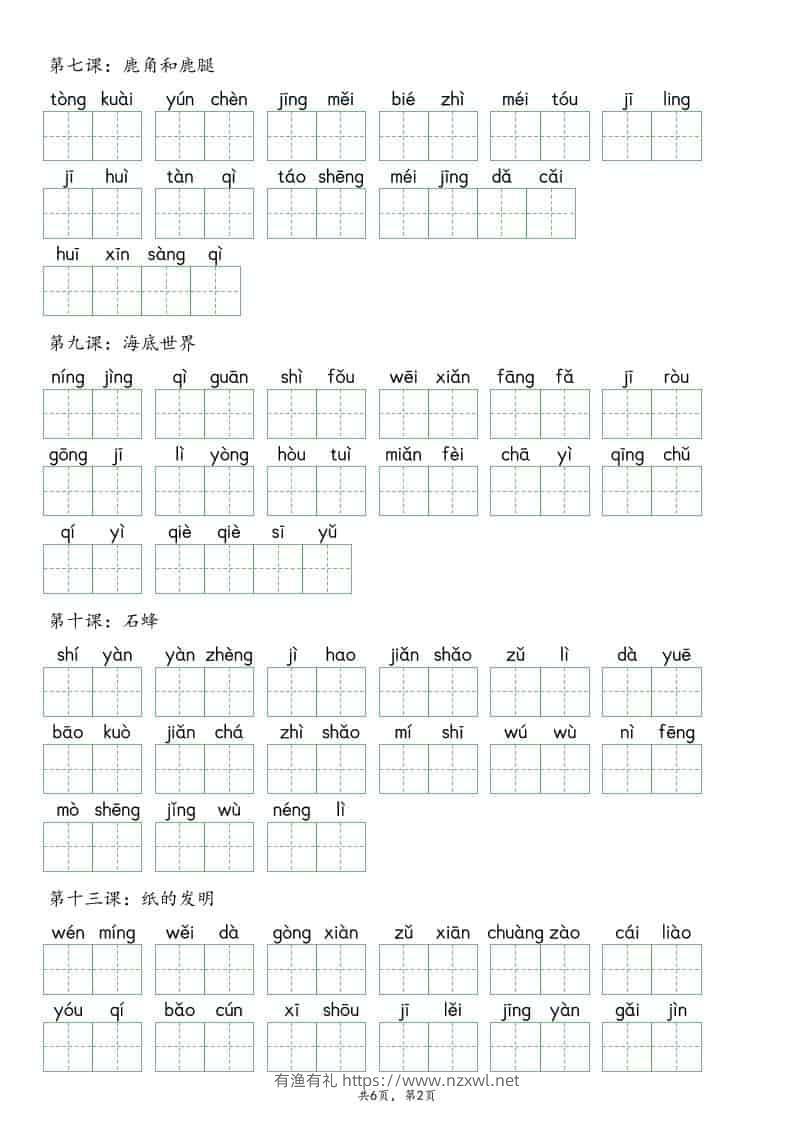 第七课：鹿角和鹿腿

tòng kuài　yún chèn　jīng měi　bié zhì　méi tóu　jī ling

jī huì　tàn qì　táo shēng　méi jīng dǎ cǎi

huī xīn sàng qì

第九课：海底世界

níng jìng　qì guān　shì fǒu　wēi xiǎn　fāng fǎ　jī ròu

gōng jī　lì yòng　hòu tuì　miǎn fèi　chā yì　qīng chǔ

qí yì　qiè qiè sī yǔ

第十课：石蜂

shí yàn　yàn zhèng　jì hao　jiǎn shǎo　zǔ lì　dà yuē

bāo kuò　jiǎn chá　zhì shǎo　mí shī　wú wù　nì fēng

mò shēng　jǐng wù　néng lì

第十三课：纸的发明

wén míng　wěi dà　gòng xiàn　zǔ xiān　chuàng zào　cái liào

yóu qí　bǎo cún　xī shōu　jī lěi　jīng yàn　gǎi jìn

有渔有礼 https://www.nzxwl.net
共6页，第2页